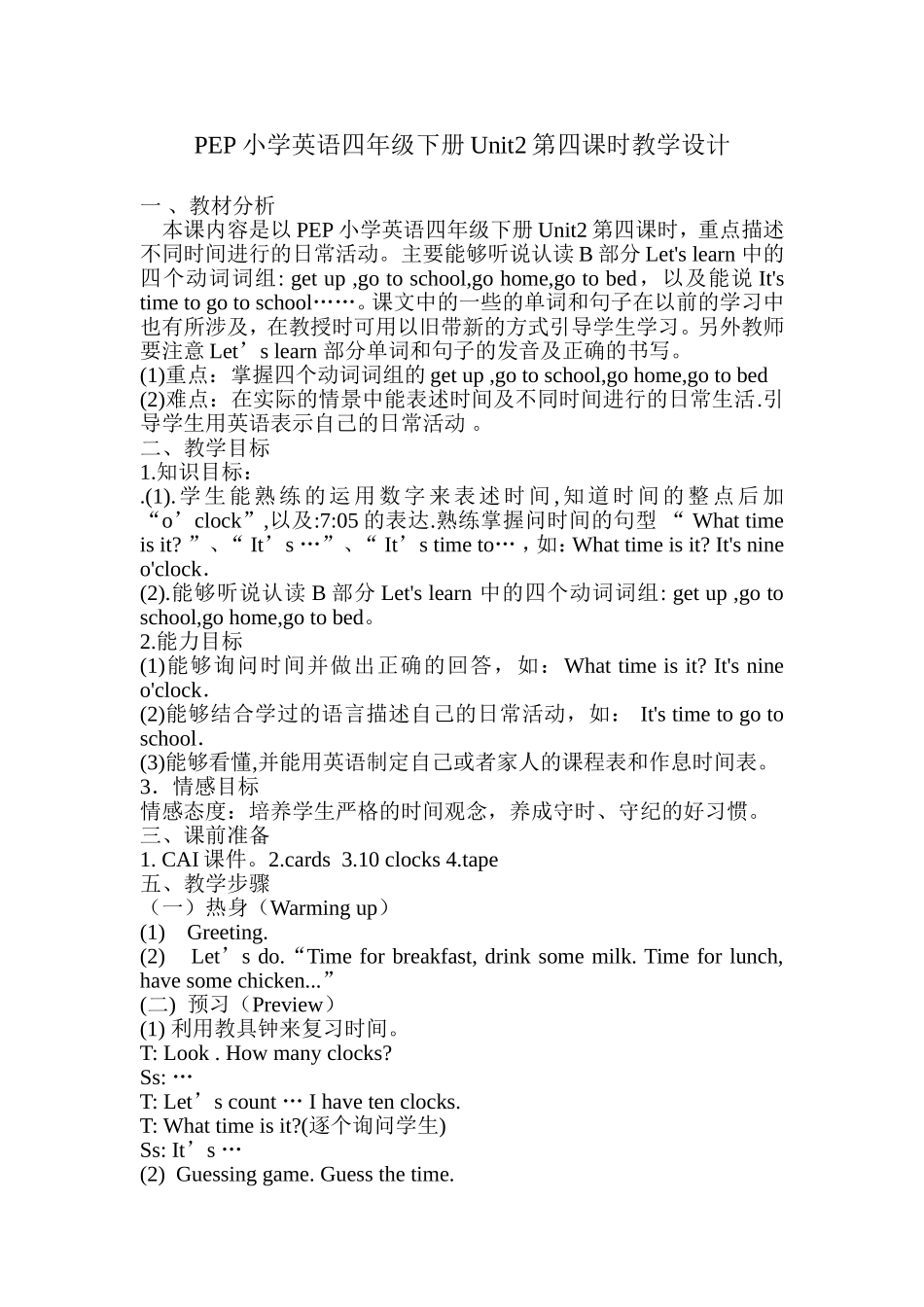 PEP 小学英语四年级下册 Unit2 第四课时教学设计

一 、教材分析
本课内容是以 PEP 小学英语四年级下册 Unit2 第四课时，重点描述不同时间进行的日常活动。主要能够听说认读 B 部分 Let's learn 中的四个动词词组: get up ,go to school,go home,go to bed，以及能说 It's time to go to school……。课文中的一些的单词和句子在以前的学习中也有所涉及，在教授时可用以旧带新的方式引导学生学习。另外教师要注意 Let’s learn 部分单词和句子的发音及正确的书写。
(1)重点：掌握四个动词词组的 get up ,go to school,go home,go to bed
(2)难点：在实际的情景中能表述时间及不同时间进行的日常生活.引导学生用英语表示自己的日常活动 。
二、教学目标
1.知识目标：
.(1).学生能熟练的运用数字来表述时间,知道时间的整点后加“o’clock”,以及:7:05 的表达.熟练掌握问时间的句型 “ What time is it? ”、“ It’s …”、“ It’s time to…，如：What time is it? It's nine o'clock.
(2).能够听说认读 B 部分 Let's learn 中的四个动词词组: get up ,go to school,go home,go to bed。
2.能力目标
(1)能够询问时间并做出正确的回答，如：What time is it? It's nine o'clock.
(2)能够结合学过的语言描述自己的日常活动，如： It's time to go to school.
(3)能够看懂,并能用英语制定自己或者家人的课程表和作息时间表。
3．情感目标
情感态度：培养学生严格的时间观念，养成守时、守纪的好习惯。
三、课前准备
1. CAI 课件。2.cards 3.10 clocks 4.tape
五、教学步骤
（一）热身（Warming up）
(1) Greeting.
(2) Let’s do.“Time for breakfast, drink some milk. Time for lunch, have some chicken...”
(二) 预习（Preview）
(1) 利用教具钟来复习时间。
T: Look . How many clocks?
Ss: …
T: Let’s count … I have ten clocks.
T: What time is it?(逐个询问学生)
Ss: It’s …
(2) Guessing game. Guess the time.